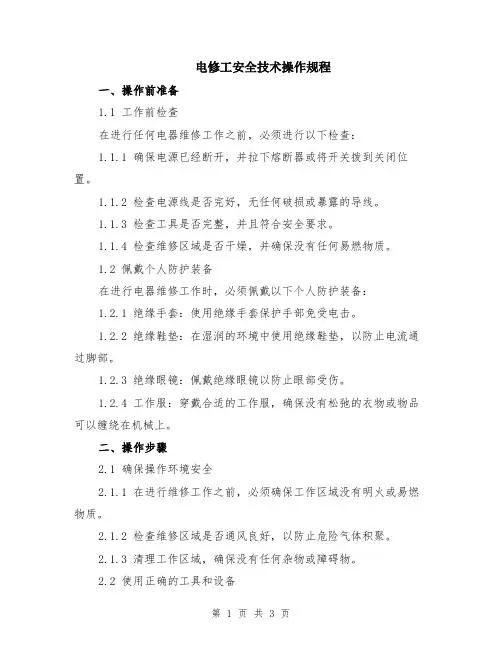 电修工安全技术操作规程

一、操作前准备

1.1 工作前检查

在进行任何电器维修工作之前，必须进行以下检查：

1.1.1 确保电源已经断开，并拉下熔断器或将开关拨到关闭位置。

1.1.2 检查电源线是否完好，无任何破损或暴露的导线。

1.1.3 检查工具是否完整，并且符合安全要求。

1.1.4 检查维修区域是否干燥，并确保没有任何易燃物质。

1.2 佩戴个人防护装备

在进行电器维修工作时，必须佩戴以下个人防护装备：

1.2.1 绝缘手套：使用绝缘手套保护手部免受电击。

1.2.2 绝缘鞋垫：在湿润的环境中使用绝缘鞋垫，以防止电流通过脚部。

1.2.3 绝缘眼镜：佩戴绝缘眼镜以防止眼部受伤。

1.2.4 工作服：穿戴合适的工作服，确保没有松弛的衣物或物品可以缠绕在机械上。

二、操作步骤

2.1 确保操作环境安全

2.1.1 在进行维修工作之前，必须确保工作区域没有明火或易燃物质。

2.1.2 检查维修区域是否通风良好，以防止危险气体积聚。

2.1.3 清理工作区域，确保没有任何杂物或障碍物。

2.2 使用正确的工具和设备

第 1 页 共 3 页